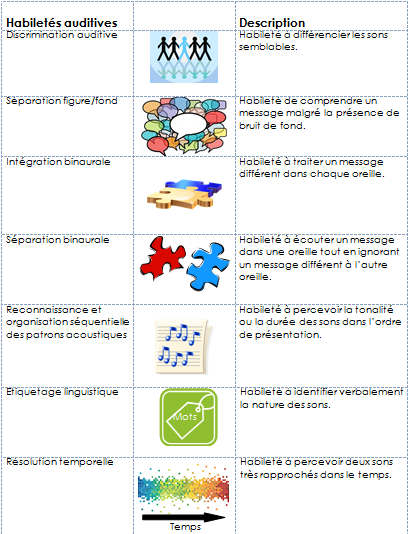 | Habiletés auditives | | Description |
|---|---|---|
| Discrimination auditive | | Habileté à différencier les sons semblables. |
| Séparation figure/fond | | Habileté de comprendre un message malgré la présence de bruit de fond. |
| Intégration binaurale | | Habileté à traiter un message différent dans chaque oreille. |
| Séparation binaurale | | Habileté à écouter un message dans une oreille tout en ignorant un message différent à l'autre oreille. |
| Reconnaissance et organisation séquentielle des patrons acoustiques | | Habileté à percevoir la tonalité ou la durée des sons dans l'ordre de présentation. |
| Étiquetage linguistique | Mots | Habileté à identifier verbalement la nature des sons. |
| Résolution temporelle | Temps | Habileté à percevoir deux sons très rapprochés dans le temps. |